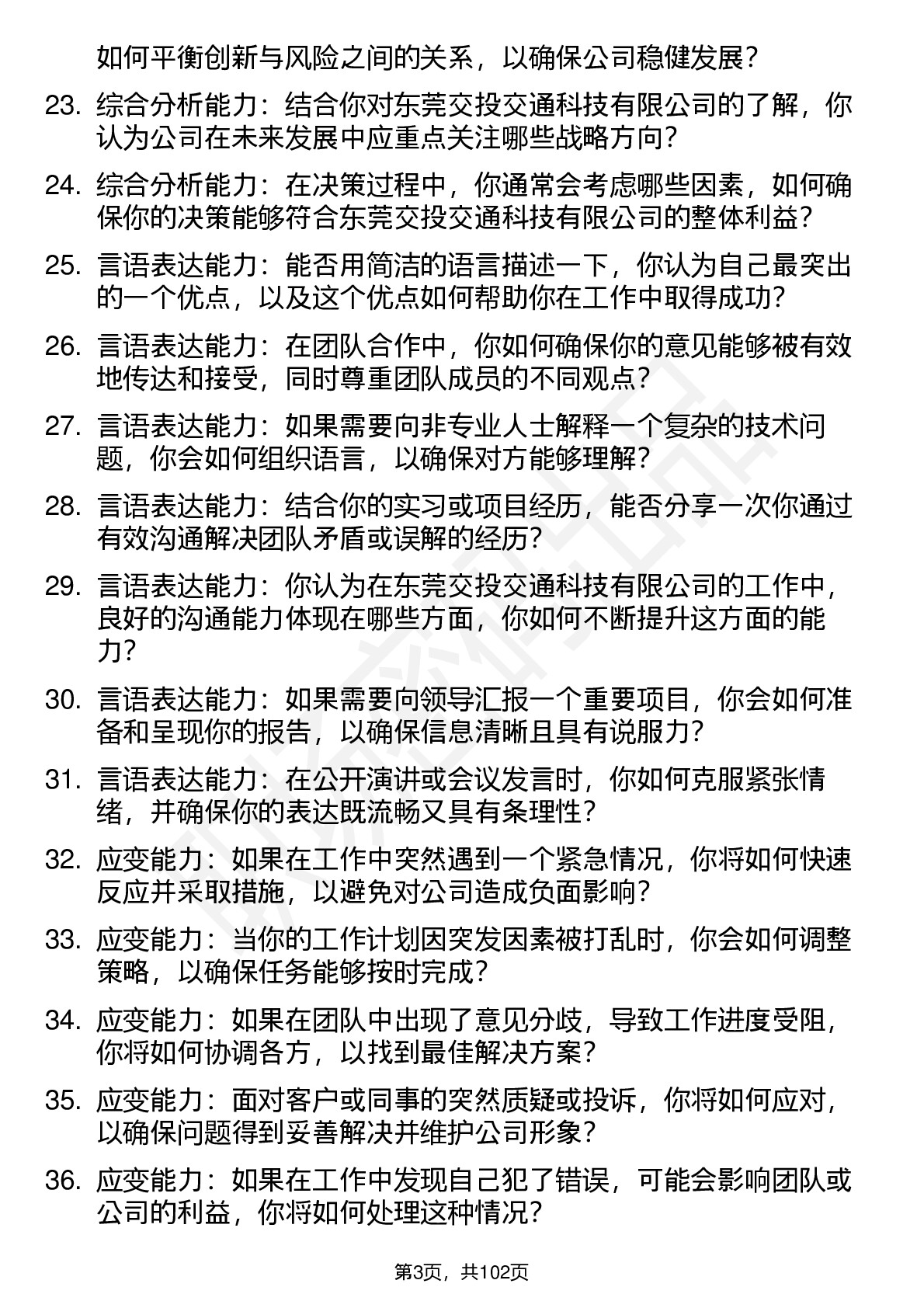 如何平衡创新与风险之间的关系，以确保公司稳健发展？

23. 综合分析能力：结合你对东莞交投交通科技有限公司的了解，你认为公司在未来发展中应重点关注哪些战略方向？

24. 综合分析能力：在决策过程中，你通常会考虑哪些因素，如何确保你的决策能够符合东莞交投交通科技有限公司的整体利益？

25. 言语表达能力：能否用简洁的语言描述一下，你认为自己最突出的一个优点，以及这个优点如何帮助你在工作中取得成功？

26. 言语表达能力：在团队合作中，你如何确保你的意见能够被有效地传达和接受，同时尊重团队成员的不同观点？

27. 言语表达能力：如果需要向非专业人士解释一个复杂的技术问题，你会如何组织语言，以确保对方能够理解？

28. 言语表达能力：结合你的实习或项目经历，能否分享一次你通过有效沟通解决团队矛盾或误解的经历？

29. 言语表达能力：你认为在东莞交投交通科技有限公司的工作中，良好的沟通能力体现在哪些方面，你如何不断提升这方面的能力？

30. 言语表达能力：如果需要向领导汇报一个重要项目，你会如何准备和呈现你的报告，以确保信息清晰且具有说服力？

31. 言语表达能力：在公开演讲或会议发言时，你如何克服紧张情绪，并确保你的表达既流畅又具有条理性？

32. 应变能力：如果在工作中突然遇到一个紧急情况，你将如何快速反应并采取措施，以避免对公司造成负面影响？

33. 应变能力：当你的工作计划因突发因素被打乱时，你会如何调整策略，以确保任务能够按时完成？

34. 应变能力：如果在团队中出现了意见分歧，导致工作进度受阻，你将如何协调各方，以找到最佳解决方案？

35. 应变能力：面对客户或同事的突然质疑或投诉，你将如何应对，以确保问题得到妥善解决并维护公司形象？

36. 应变能力：如果在工作中发现自己犯了错误，可能会影响团队或公司的利益，你将如何处理这种情况？

第3页，共102页